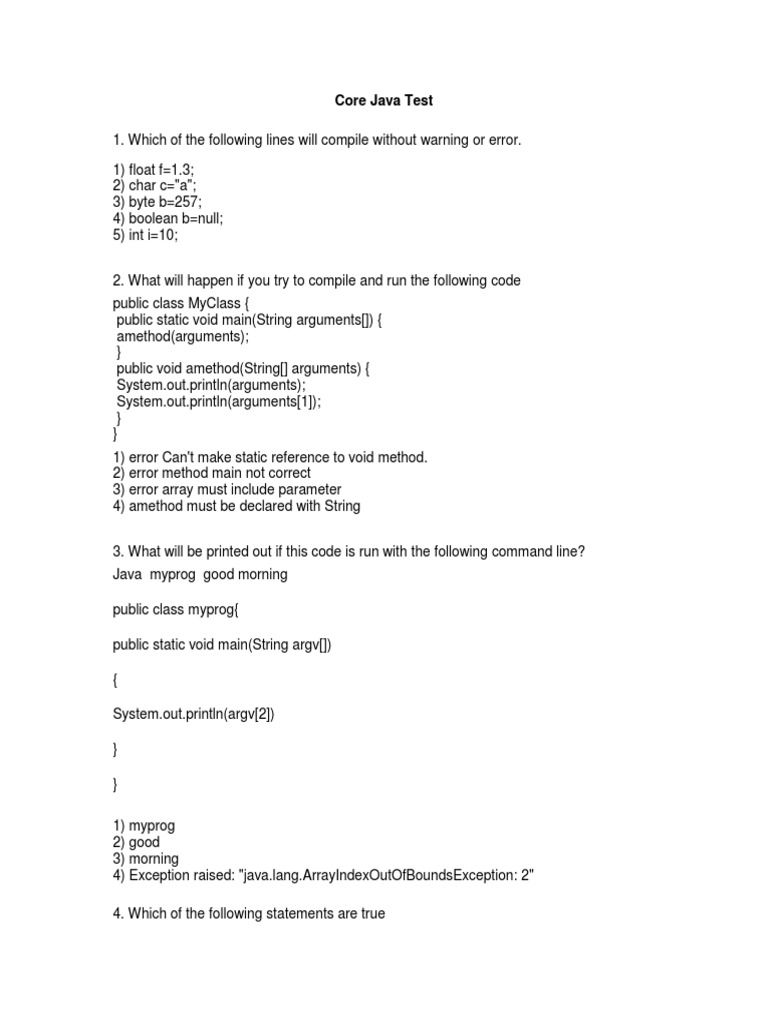 Core Java Test

1. Which of the following lines will compile without warning or error.

1) float f=1.3;
2) char c="a";
3) byte b=257;
4) boolean b=null;
5) int i=10;

2. What will happen if you try to compile and run the following code

public class MyClass {
public static void main(String arguments[]) {
amethod(arguments);
}
public void amethod(String[] arguments) {
System.out.println(arguments);
System.out.println(arguments[1]);
}
}

1) error Can't make static reference to void method.
2) error method main not correct
3) error array must include parameter
4) amethod must be declared with String

3. What will be printed out if this code is run with the following command line?
Java myprog good morning

public class myprog{

public static void main(String argv[])

{

System.out.println(argv[2])

}

}

1) myprog
2) good
3) morning
4) Exception raised: "java.lang.ArrayIndexOutOfBoundsException: 2"

4. Which of the following statements are true